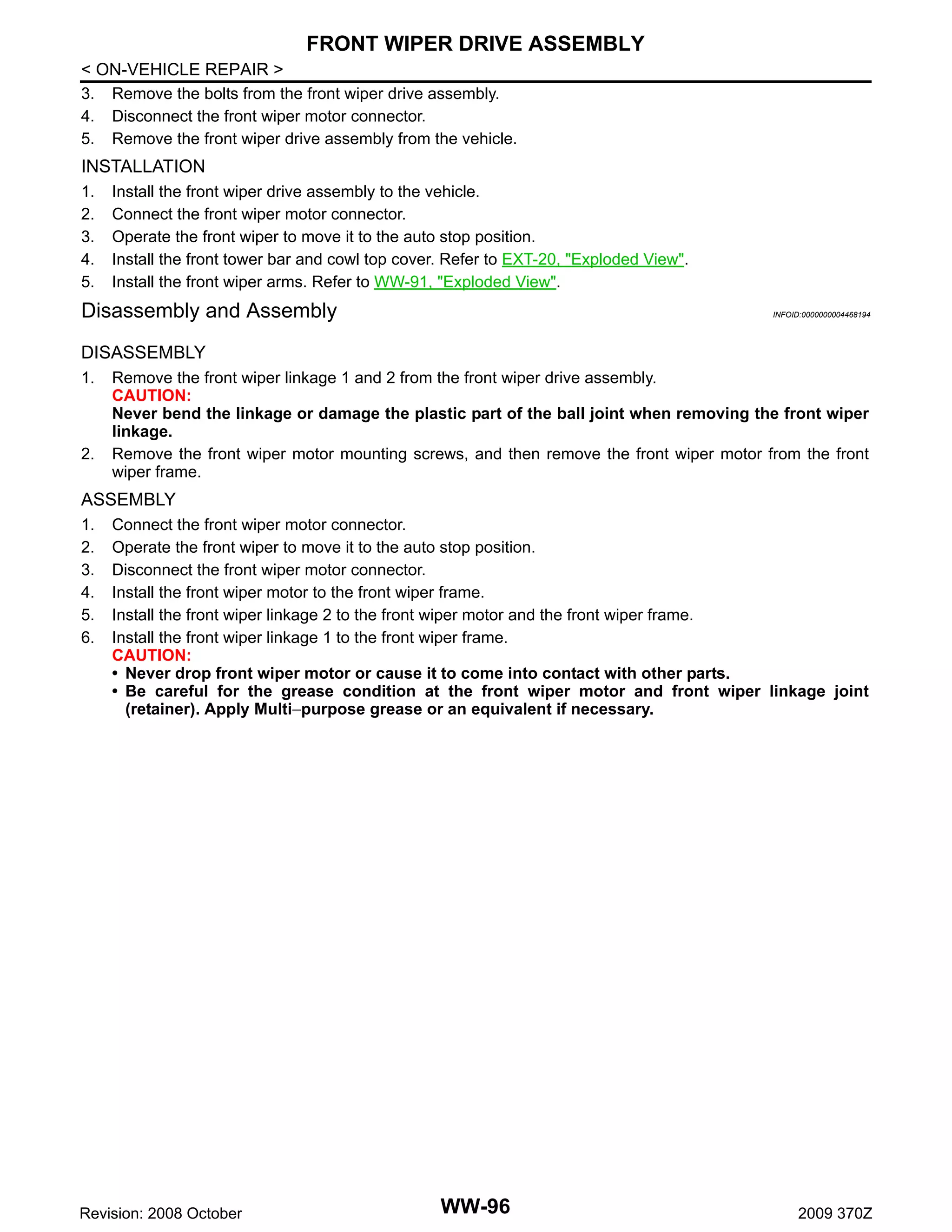 FRONT WIPER DRIVE ASSEMBLY

< ON-VEHICLE REPAIR >

3. Remove the bolts from the front wiper drive assembly.
4. Disconnect the front wiper motor connector.
5. Remove the front wiper drive assembly from the vehicle.

INSTALLATION

1. Install the front wiper drive assembly to the vehicle.
2. Connect the front wiper motor connector.
3. Operate the front wiper to move it to the auto stop position.
4. Install the front tower bar and cowl top cover. Refer to EXT-20, "Exploded View".
5. Install the front wiper arms. Refer to WW-91, "Exploded View".

Disassembly and Assembly

INFOID:0000000004468194

DISASSEMBLY

1. Remove the front wiper linkage 1 and 2 from the front wiper drive assembly.
CAUTION:
Never bend the linkage or damage the plastic part of the ball joint when removing the front wiper linkage.
2. Remove the front wiper motor mounting screws, and then remove the front wiper motor from the front wiper frame.

ASSEMBLY

1. Connect the front wiper motor connector.
2. Operate the front wiper to move it to the auto stop position.
3. Disconnect the front wiper motor connector.
4. Install the front wiper motor to the front wiper frame.
5. Install the front wiper linkage 2 to the front wiper motor and the front wiper frame.
6. Install the front wiper linkage 1 to the front wiper frame.
CAUTION:
• Never drop front wiper motor or cause it to come into contact with other parts.
• Be careful for the grease condition at the front wiper motor and front wiper linkage joint (retainer). Apply Multi–purpose grease or an equivalent if necessary.

Revision: 2008 October

WW-96

2009 370Z